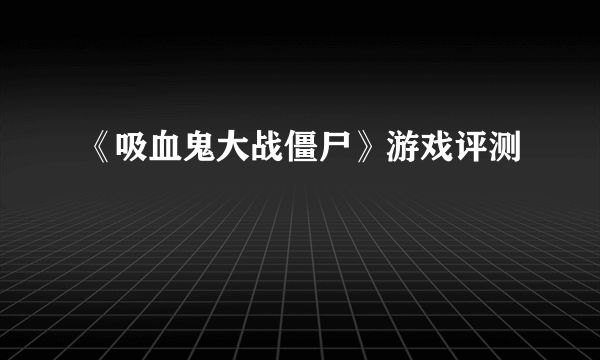 《吸血鬼大战僵尸》游戏评测